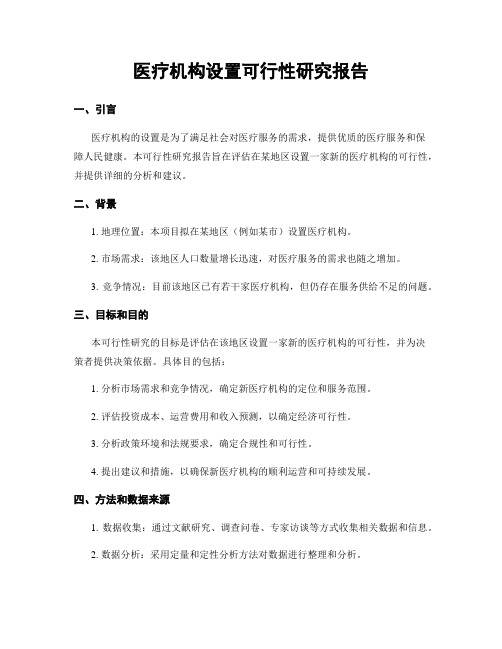 医疗机构设置可行性研究报告

一、引言

医疗机构的设置是为了满足社会对医疗服务的需求，提供优质的医疗服务和保障人民健康。本可行性研究报告旨在评估在某地区设置一家新的医疗机构的可行性，并提供详细的分析和建议。

二、背景

1. 地理位置：本项目拟在某地区（例如某市）设置医疗机构。

2. 市场需求：该地区人口数量增长迅速，对医疗服务的需求也随之增加。

3. 竞争情况：目前该地区已有若干家医疗机构，但仍存在服务供给不足的问题。

三、目标和目的

本可行性研究的目标是评估在该地区设置一家新的医疗机构的可行性，并为决策者提供决策依据。具体目的包括：

1. 分析市场需求和竞争情况，确定新医疗机构的定位和服务范围。

2. 评估投资成本、运营费用和收入预测，以确定经济可行性。

3. 分析政策环境和法规要求，确定合规性和可行性。

4. 提出建议和措施，以确保新医疗机构的顺利运营和可持续发展。

四、方法和数据来源

1. 数据收集：通过文献研究、调查问卷、专家访谈等方式收集相关数据和信息。

2. 数据分析：采用定量和定性分析方法对数据进行整理和分析。